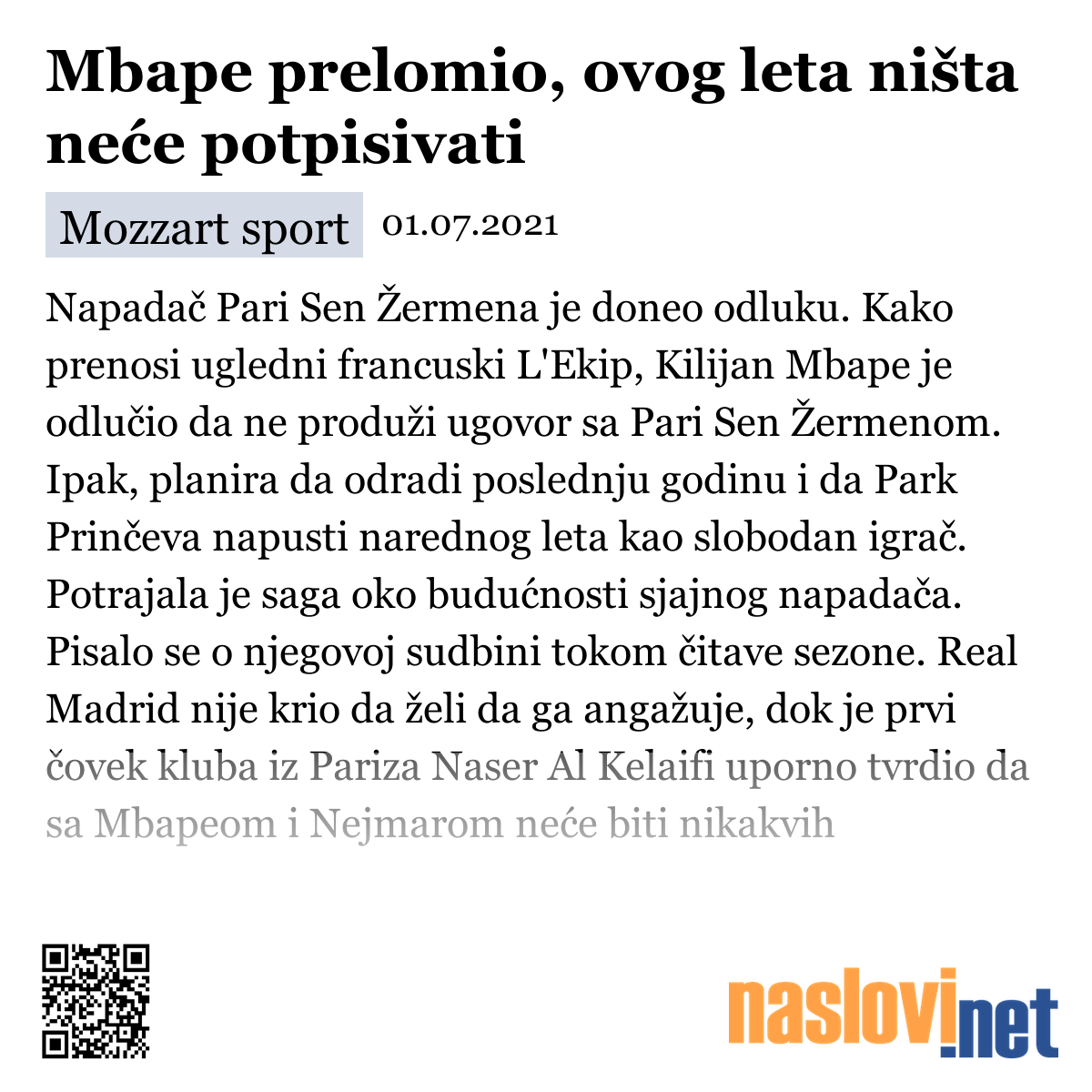 Mbape prelomio, ovog leta ništa neće potpisivati

Mozzart sport 01.07.2021

Napadač Pari Sen Žermena je doneo odluku. Kako prenosi ugledni francuski L'Ekip, Kilijan Mbape je odlučio da ne produži ugovor sa Pari Sen Žermenom. Ipak, planira da odradi poslednju godinu i da Park Prinčeva napusti narednog leta kao slobodan igrač. Potrajala je saga oko budućnosti sjajnog napadača. Pisalo se o njegovoj sudbini tokom čitave sezone. Real Madrid nije krio da želi da ga angažuje, dok je prvi čovek kluba iz Pariza Naser Al Kelaifi uporno tvrdio da sa Mbapeom i Nejmarom neće biti nikakvih

naslovi.net